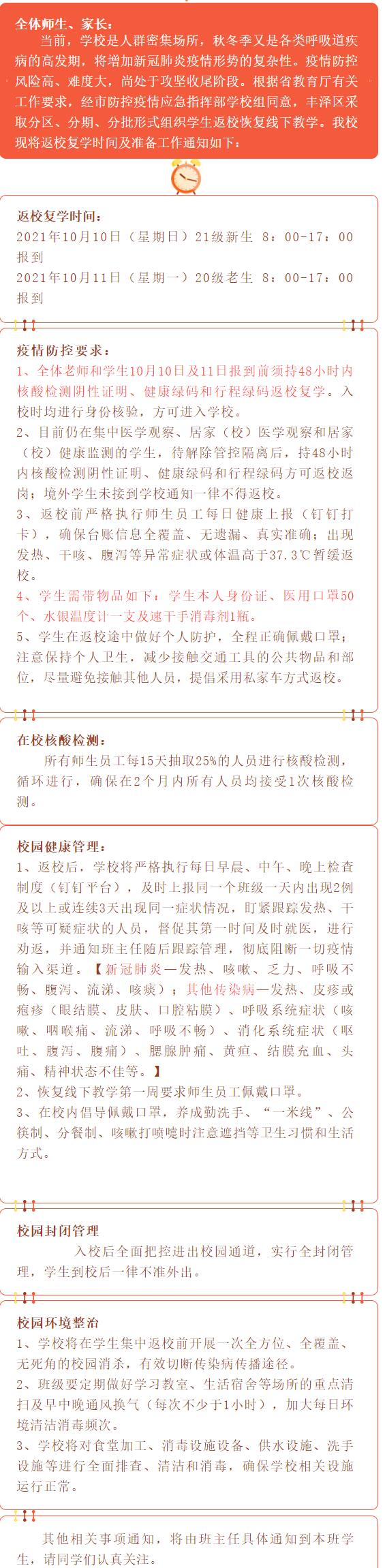 全体师生、家长：

当前，学校是人群密集场所，秋冬季又是各类呼吸道疾病的高发期，将增加新冠肺炎疫情形势的复杂性。疫情防控风险高、难度大，尚处于攻坚收尾阶段。根据省教育厅有关工作要求，经市防控疫情应急指挥部学校组同意，丰泽区采取分区、分期、分批形式组织学生返校恢复线下教学。我校现将返校复学时间及准备工作通知如下：

返校复学时间：
2021年10月10日（星期日）21级新生 8：00-17：00报到
2021年10月11日（星期一）20级老生 8：00-17：00报到

疫情防控要求：
1、全体老师和学生10月10日及11日报到前须持48小时内核酸检测阴性证明、健康绿码和行程绿码返校复学。入校时均进行身份核验，方可进入学校。
2、目前仍在集中医学观察、居家（校）医学观察和居家（校）健康监测的学生，待解除管控隔离后，持48小时内核酸检测阴性证明、健康绿码和行程绿码方可返校返岗；境外学生未接到学校通知一律不得返校。
3、返校前严格执行师生员工每日健康上报（钉钉打卡），确保台账信息全覆盖、无遗漏、真实准确；出现发热、干咳、腹泻等异常症状或体温高于37.3℃暂缓返校。
4、学生需带物品如下：学生本人身份证、医用口罩50个、水银温度计一支及速干手消毒剂1瓶。
5、学生在返校途中做好个人防护，全程正确佩戴口罩；注意保持个人卫生，减少接触交通工具的公共物品和部位，尽量避免接触其他人员，提倡采用私家车方式返校。

在校核酸检测：
所有师生员工每15天抽取25%的人员进行核酸检测，循环进行，确保在2个月内所有人员均接受1次核酸检测。

校园健康管理：
1、返校后，学校将严格执行每日早晨、中午、晚上检查制度（钉钉平台），及时上报同一个班级一天内出现2例及以上或连续3天出现同一症状情况，盯紧跟踪发热、干咳等可疑症状的人员，督促其第一时间及时就医，进行劝返，并通知班主任随后跟踪管理，彻底阻断一切疫情输入渠道。【新冠肺炎—发热、咳嗽、乏力、呼吸不畅、腹泻、流涕、咳痰）；其他传染病—发热、皮疹或疱疹（眼结膜、皮肤、口腔粘膜）、呼吸系统症状（咳嗽、咽喉痛、流涕、呼吸不畅）、消化系统症状（呕吐、腹泻、腹痛）、腮腺肿痛、黄疸、结膜充血、头痛、精神状态不佳等。】
2、恢复线下教学第一周要求师生员工佩戴口罩。
3、在校内倡导佩戴口罩，养成勤洗手、“一米线”、公筷制、分餐制、咳嗽打喷嚏时注意遮挡等卫生习惯和生活方式。

校园封闭管理
入校后全面把控进出校园通道，实行全封闭管理，学生到校后一律不准外出。

校园环境整治
1、学校将在学生集中返校前开展一次全方位、全覆盖、无死角的校园消杀，有效切断传染病传播途径。
2、班级要定期做好学习教室、生活宿舍等场所的重点清扫及早中晚通风换气（每次不少于1小时），加大每日环境清洁消毒频次。
3、学校将对食堂加工、消毒设施设备、供水设施、洗手设施等进行全面排查、清洁和消毒，确保学校相关设施运行正常。

其他相关事项通知，将由班主任具体通知到本班学生，请同学们认真关注。